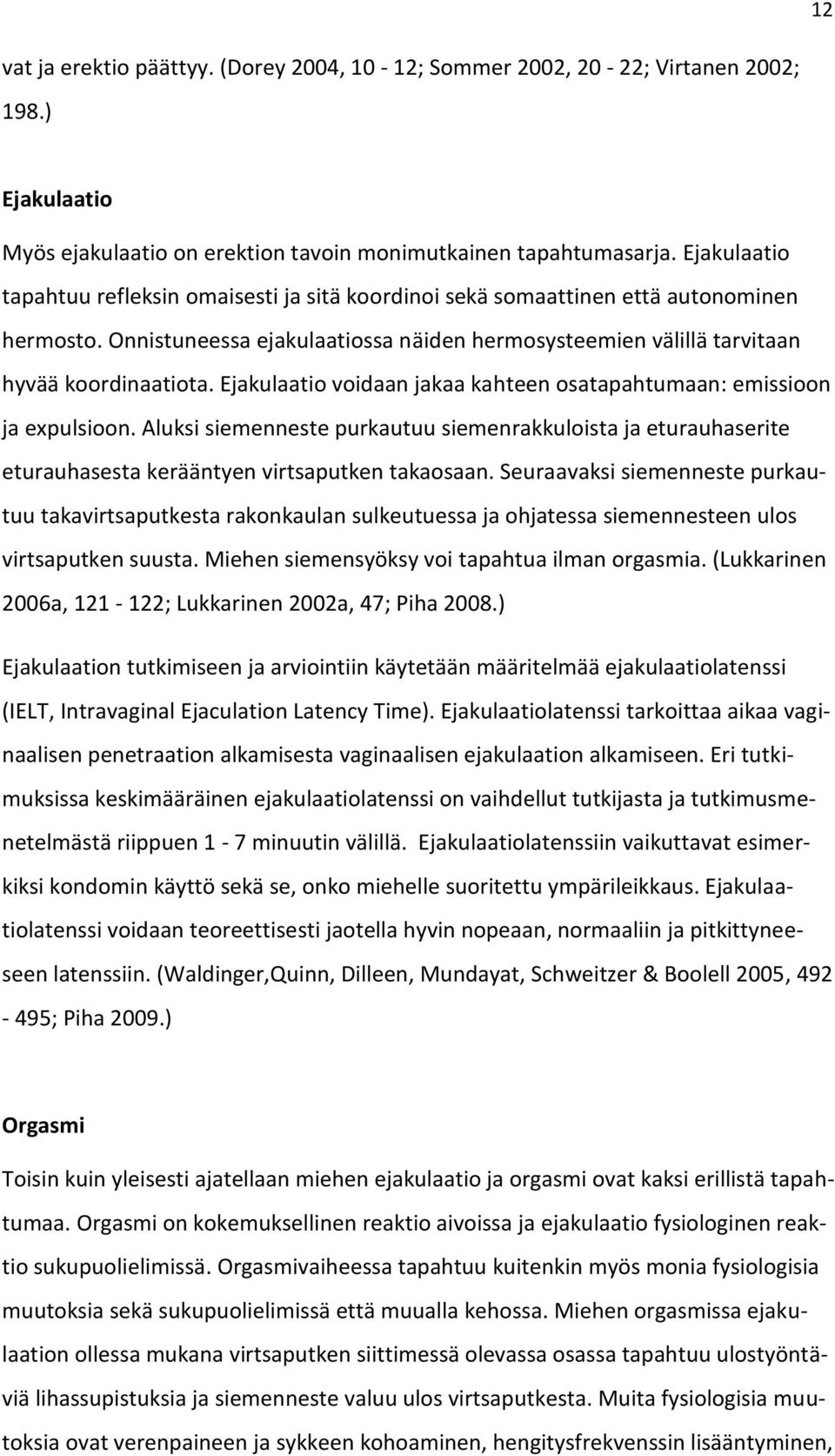 12

vat ja erektio päättyy. (Dorey 2004, 10 - 12; Sommer 2002, 20 - 22; Virtanen 2002; 198.)

Ejakulaatio

Myös ejakulaatio on erektion tavoin monimutkainen tapahtumasarja. Ejakulaatio tapahtuu refleksin omaisesti ja sitä koordinoi sekä somaattinen että autonominen hermosto. Onnistuneessa ejakulaatiossa näiden hermosysteemien välillä tarvitaan hyvää koordinaatiota. Ejakulaatio voidaan jakaa kahteen osatapahtumaan: emissioon ja expulsioon. Aluksi siemenneste purkautuu siemenrakkuloista ja eturauhaserite eturauhasesta kerääntyen virtsaputken takaosaan. Seuraavaksi siemenneste purkautuu takavirtsaputkesta rakonkaulan sulkeutuessa ja ohjatessa siemennesteen ulos virtsaputken suusta. Miehen siemensyöksy voi tapahtua ilman orgasmia. (Lukkarinen 2006a, 121 - 122; Lukkarinen 2002a, 47; Piha 2008.)

Ejakulaation tutkimiseen ja arviointiin käytetään määritelmää ejakulaatiolatenssi (IELT, Intravaginal Ejaculation Latency Time). Ejakulaatiolatenssi tarkoittaa aikaa vaginaalisen penetraation alkamisesta vaginaalisen ejakulaation alkamiseen. Eri tutkimuksissa keskimääräinen ejakulaatiolatenssi on vaihdellut tutkijasta ja tutkimusmenetelmästä riippuen 1 - 7 minuutin välillä. Ejakulaatiolatenssiin vaikuttavat esimerkiksi kondomin käyttö sekä se, onko miehelle suoritettu ympärileikkaus. Ejakulaatiolatenssi voidaan teoreettisesti jaotella hyvin nopeaan, normaaliin ja pitkittyneeseen latenssiin. (Waldinger,Quinn, Dilleen, Mundayat, Schweitzer & Boolell 2005, 492 - 495; Piha 2009.)

Orgasmi

Toisin kuin yleisesti ajatellaan miehen ejakulaatio ja orgasmi ovat kaksi erillistä tapahtumaa. Orgasmi on kokemuksellinen reaktio aivoissa ja ejakulaatio fysiologinen reaktio sukupuolielimissä. Orgasmivaiheessa tapahtuu kuitenkin myös monia fysiologisia muutoksia sekä sukupuolielimissä että muualla kehossa. Miehen orgasmissa ejakulaation ollessa mukana virtsaputken siittimessä olevassa osassa tapahtuu ulostyöntäviä lihassupistuksia ja siemenneste valuu ulos virtsaputkesta. Muita fysiologisia muutoksia ovat verenpaineen ja sykkeen kohoaminen, hengitysfrekvenssin lisääntyminen,